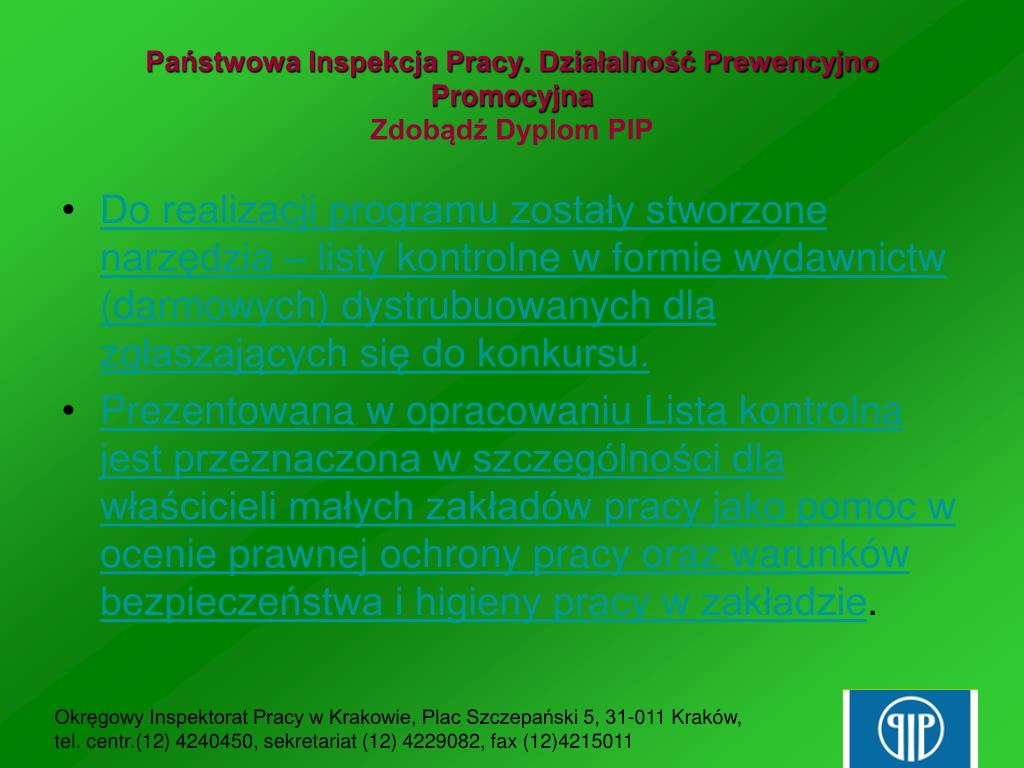 Państwowa Inspekcja Pracy. Działalność Prewencyjno Promocyjna
Zdobądź Dyplom PIP

• Do realizacji programu zostały stworzone narzędzia – listy kontrolne w formie wydawnictw (darmowych) dystrubuowanych dla zgłaszających się do konkursu.

• Prezentowana w opracowaniu Lista kontrolna jest przeznaczona w szczególności dla właścicieli małych zakładów pracy jako pomoc w ocenie prawnej ochrony pracy oraz warunków bezpieczeństwa i higieny pracy w zakładzie.

Okręgowy Inspektorat Pracy w Krakowie, Plac Szczepański 5, 31-011 Kraków, tel. centr.(12) 4240450, sekretariat (12) 4229082, fax (12)4215011

PIP